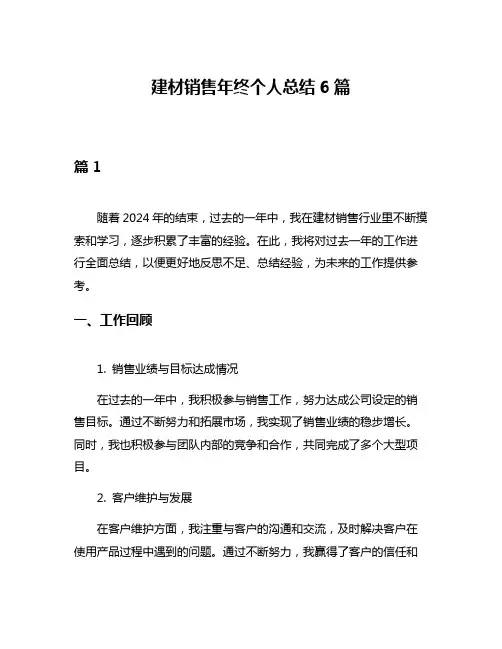 建材销售年终个人总结 6 篇

篇 1

随着 2024 年的结束，过去的一年中，我在建材销售行业里不断摸索和学习，逐步积累了丰富的经验。在此，我将对过去一年的工作进行全面总结，以便更好地反思不足、总结经验，为未来的工作提供参考。

一、工作回顾

1. 销售业绩与目标达成情况

在过去的一年中，我积极参与销售工作，努力达成公司设定的销售目标。通过不断努力和拓展市场，我实现了销售业绩的稳步增长。同时，我也积极参与团队内部的竞争和合作，共同完成了多个大型项目。

2. 客户维护与发展

在客户维护方面，我注重与客户的沟通和交流，及时解决客户在使用产品过程中遇到的问题。通过不断努力，我赢得了客户的信任和